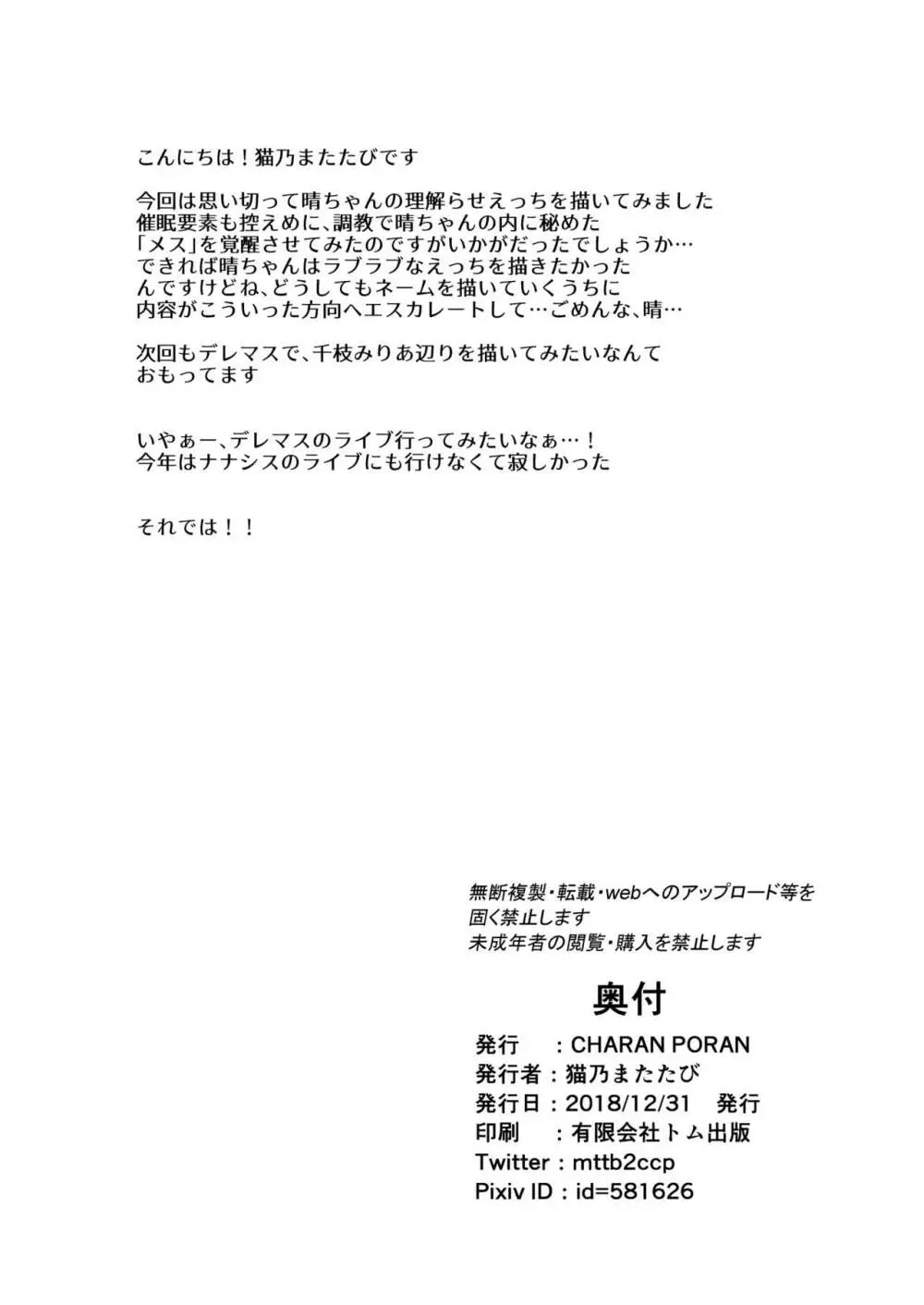 こんにちは！猫乃またたびです

今回は思い切って晴ちゃんの理解らせえっちを描いてみました
催眠要素も控えめに、調教で晴ちゃんの内に秘めた
「メス」を覚醒させてみたのですがいかがだったでしょうか…
できれば晴ちゃんはラブラブなえっちを描きたかった
んですけどね、どうしてもネームを描いていくうちに
内容がこういった方向へエスカレートして…ごめんな、晴…

次回もデレマスで、千枝みりあ辺りを描いてみたいなんて
おもってます

いやぁー、デレマスのライブ行ってみたいなぁ…！
今年はナナシスのライブにも行けなくて寂しかった

それでは！！

無断複製・転載・webへのアップロード等を
固く禁止します
未成年者の閲覧・購入を禁止します

奥付

発行　：CHARAN PORAN
発行者：猫乃またたび
発行日：2018/12/31　発行
印刷　：有限会社トム出版
Twitter：mttb2ccp
Pixiv ID：id=581626